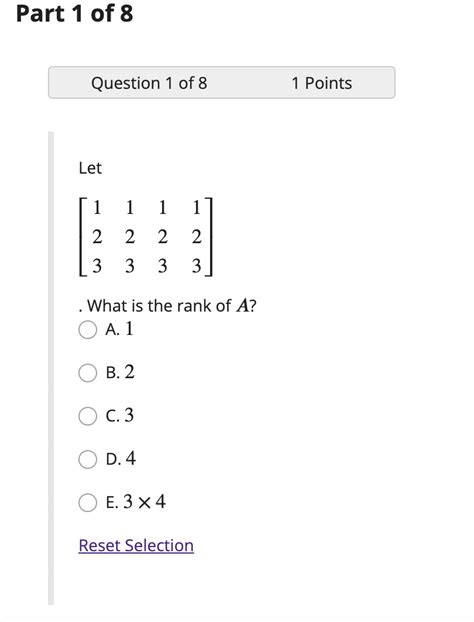 Part 1 of 8

Question 1 of 8

1 Points

Let

$\begin{bmatrix} 1 & 1 & 1 & 1 \\ 2 & 2 & 2 & 2 \\ 3 & 3 & 3 & 3 \end{bmatrix}$

. What is the rank of $A$?

A. $1$

B. $2$

C. $3$

D. $4$

E. $3 \times 4$

Reset Selection